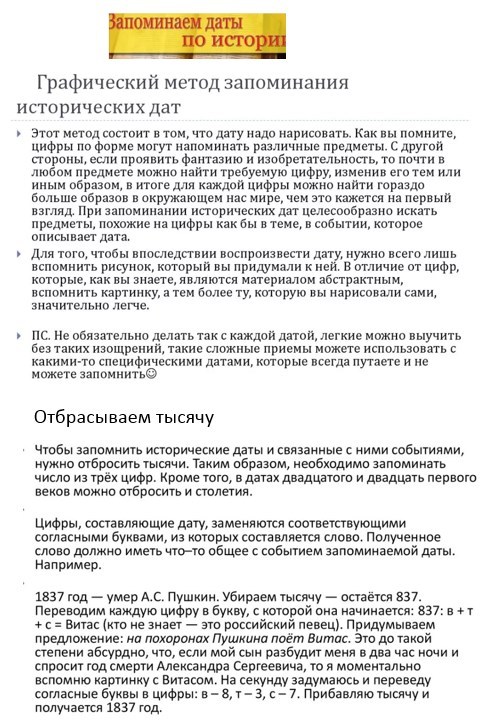 Запоминаем даты по истори

Графический метод запоминания исторических дат

Этот метод состоит в том, что дату надо нарисовать. Как вы помните, цифры по форме могут напоминать различные предметы. С другой стороны, если проявить фантазию и изобретательность, то почти в любом предмете можно найти требуемую цифру, изменив его тем или иным образом, в итоге для каждой цифры можно найти гораздо больше образов в окружающем нас мире, чем это кажется на первый взгляд. При запоминании исторических дат целесообразно искать предметы, похожие на цифры как бы в теме, в событии, которое описывает дата.

Для того, чтобы впоследствии воспроизвести дату, нужно всего лишь вспомнить рисунок, который вы придумали к ней. В отличие от цифр, которые, как вы знаете, являются материалом абстрактным, вспомнить картинку, а тем более ту, которую вы нарисовали сами, значительно легче.

ПС. Не обязательно делать так с каждой датой, легкие можно выучить без таких изощрений, такие сложные приемы можете использовать с какими-то специфическими датами, которые всегда путаете и не можете запомнить☺

Отбрасываем тысячу

Чтобы запомнить исторические даты и связанные с ними событиями, нужно отбросить тысячи. Таким образом, необходимо запоминать число из трёх цифр. Кроме того, в датах двадцатого и двадцать первого веков можно отбросить и столетия.

Цифры, составляющие дату, заменяются соответствующими согласными буквами, из которых составляется слово. Полученное слово должно иметь что–то общее с событием запоминаемой даты. Например.

1837 год — умер А.С. Пушкин. Убираем тысячу — остаётся 837. Переводим каждую цифру в букву, с которой она начинается: 837: в + т + с = Витас (кто не знает — это российский певец). Придумываем предложение: на похоронах Пушкина поёт Витас. Это до такой степени абсурдно, что, если мой сын разбудит меня в два час ночи и спросит год смерти Александра Сергеевича, то я моментально вспомню картинку с Витасом. На секунду задумаюсь и переведу согласные буквы в цифры: в – 8, т – 3, с – 7. Прибавляю тысячу и получается 1837 год.